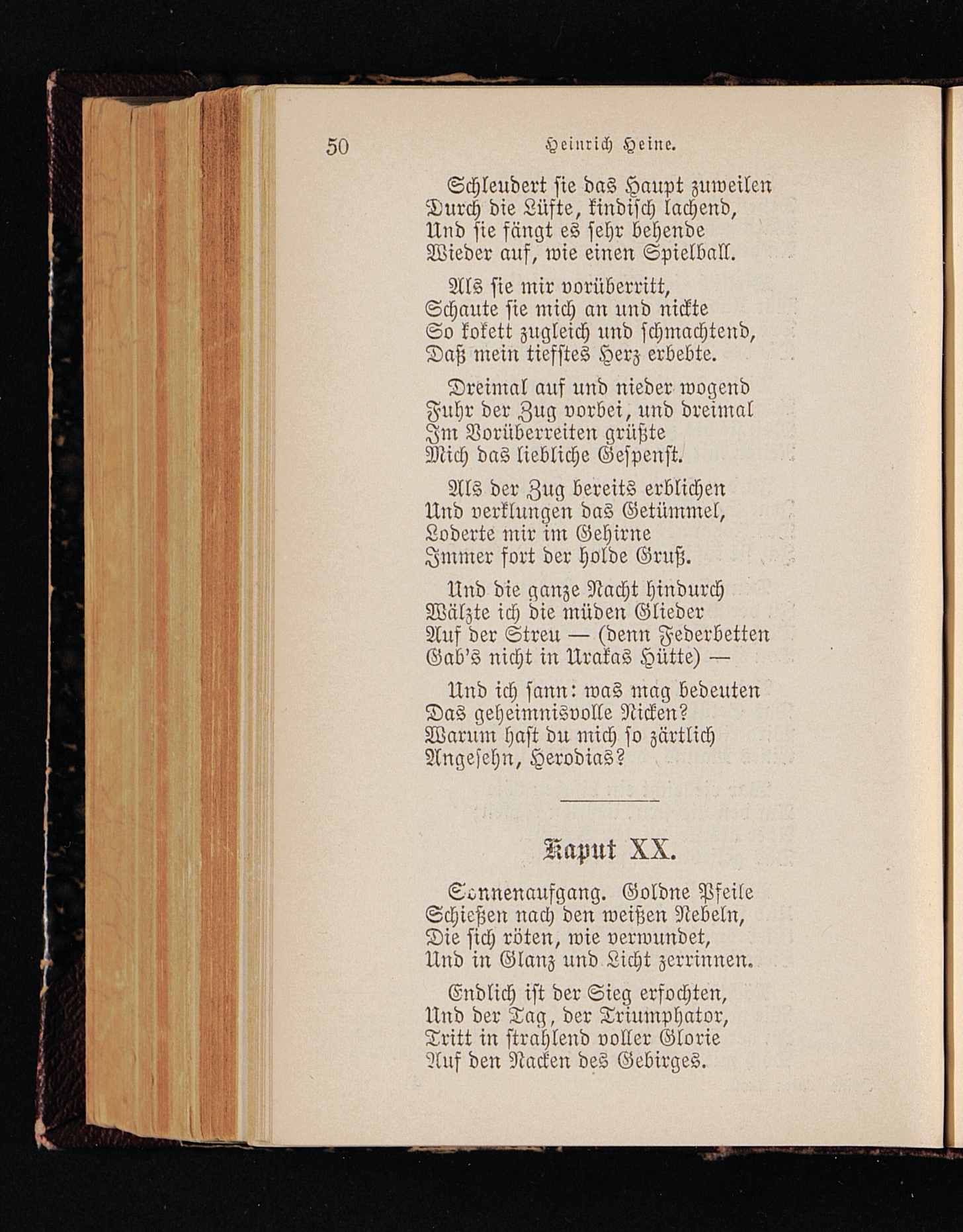 50 Heinrich Heine.

Schleudert sie das Haupt zuweilen
Durch die Lüfte, kindisch lachend,
Und sie fängt es sehr behende
Wieder auf, wie einen Spielball.

Als sie mir vorüberritt,
Schaute sie mich an und nickte
So kokett zugleich und schmachtend,
Daß mein tiefstes Herz erbebte.

Dreimal auf und nieder wogend
Fuhr der Zug vorbei, und dreimal
Im Vorüberreiten grüßte
Mich das liebliche Gespenst.

Als der Zug bereits erblichen
Und verklungen das Getümmel,
Loderte mir im Gehirne
Immer fort der holde Gruß.

Und die ganze Nacht hindurch
Wälzte ich die müden Glieder
Auf der Streu — (denn Federbetten
Gab's nicht in Urakas Hütte) —

Und ich sann: was mag bedeuten
Das geheimnisvolle Nicken?
Warum hast du mich so zärtlich
Angesehn, Herodias?

Kaput XX.

Sonnenaufgang. Goldne Pfeile
Schießen nach den weißen Nebeln,
Die sich röten, wie verwundet,
Und in Glanz und Licht zerrinnen.

Endlich ist der Sieg erfochten,
Und der Tag, der Triumphator,
Tritt in strahlend voller Glorie
Auf den Nacken des Gebirges.